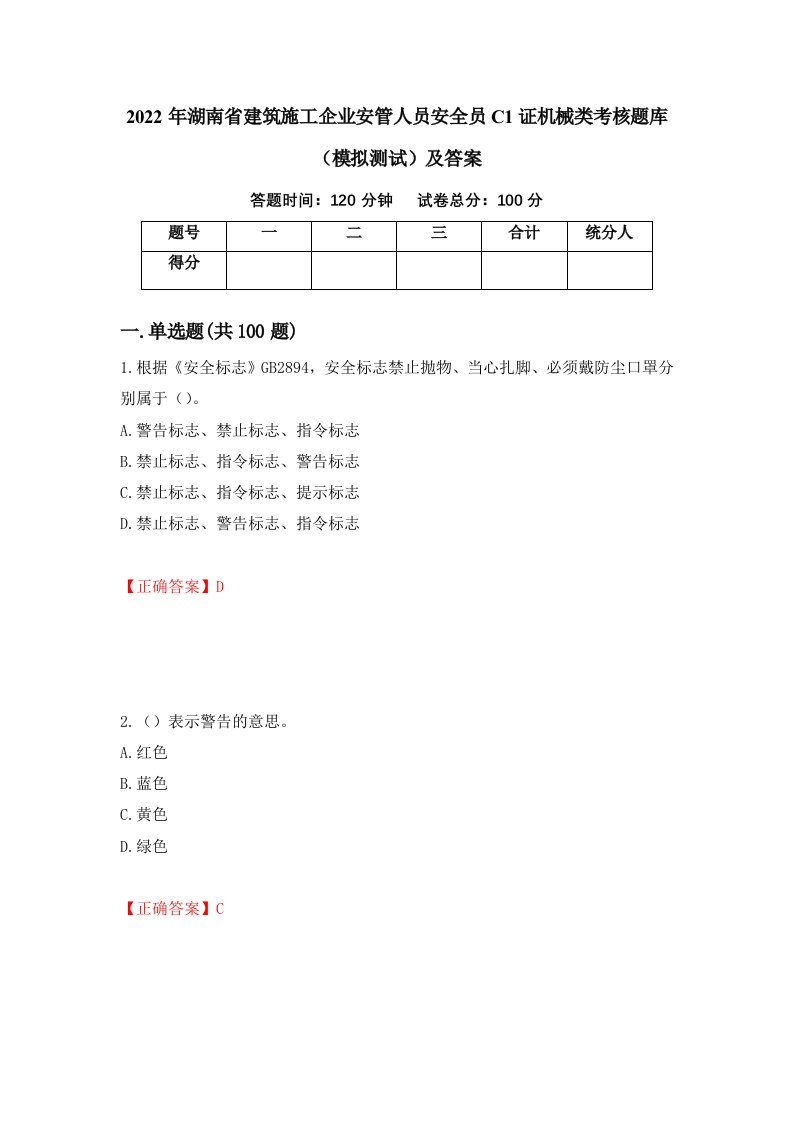 2022 年湖南省建筑施工企业安管人员安全员 C1 证机械类考核题库（模拟测试）及答案

答题时间：120 分钟　　试卷总分：100 分

| 题号 | 一 | 二 | 三 | 合计 | 统分人 |
|---|---|---|---|---|---|
| 得分 | | | | | |

一.单选题(共 100 题)

1.根据《安全标志》GB2894，安全标志禁止抛物、当心扎脚、必须戴防尘口罩分别属于（）。

A.警告标志、禁止标志、指令标志

B.禁止标志、指令标志、警告标志

C.禁止标志、指令标志、提示标志

D.禁止标志、警告标志、指令标志

【正确答案】D

2.（）表示警告的意思。

A.红色

B.蓝色

C.黄色

D.绿色

【正确答案】C